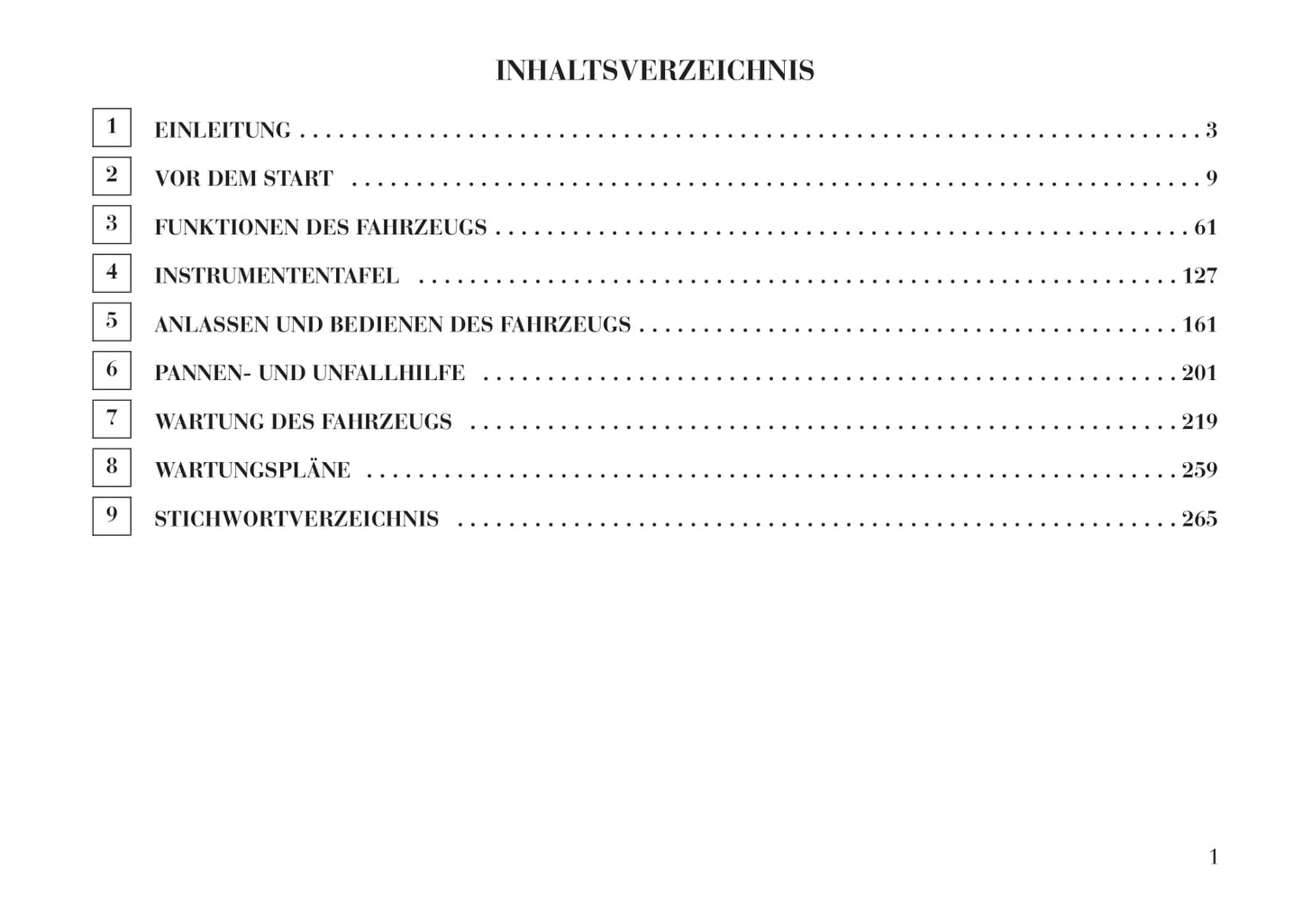 INHALTSVERZEICHNIS

1 EINLEITUNG 3

2 VOR DEM START 9

3 FUNKTIONEN DES FAHRZEUGS 61

4 INSTRUMENTENTAFEL 127

5 ANLASSEN UND BEDIENEN DES FAHRZEUGS 161

6 PANNEN- UND UNFALLHILFE 201

7 WARTUNG DES FAHRZEUGS 219

8 WARTUNGSPLÄNE 259

9 STICHWORTVERZEICHNIS 265

1